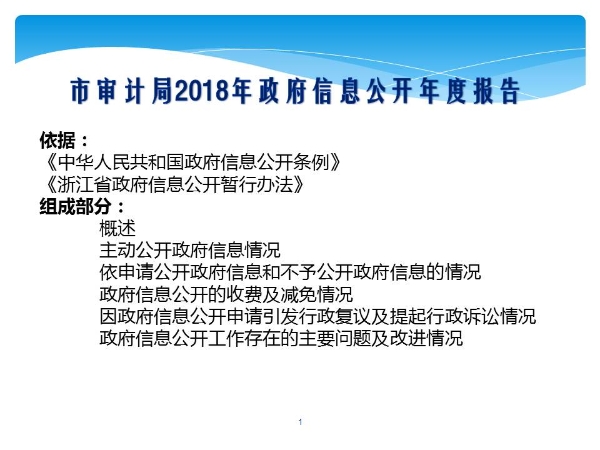 市审计局2018年政府信息公开年度报告

依据：
《中华人民共和国政府信息公开条例》
《浙江省政府信息公开暂行办法》
组成部分：
概述
主动公开政府信息情况
依申请公开政府信息和不予公开政府信息的情况
政府信息公开的收费及减免情况
因政府信息公开申请引发行政复议及提起行政诉讼情况
政府信息公开工作存在的主要问题及改进情况

1